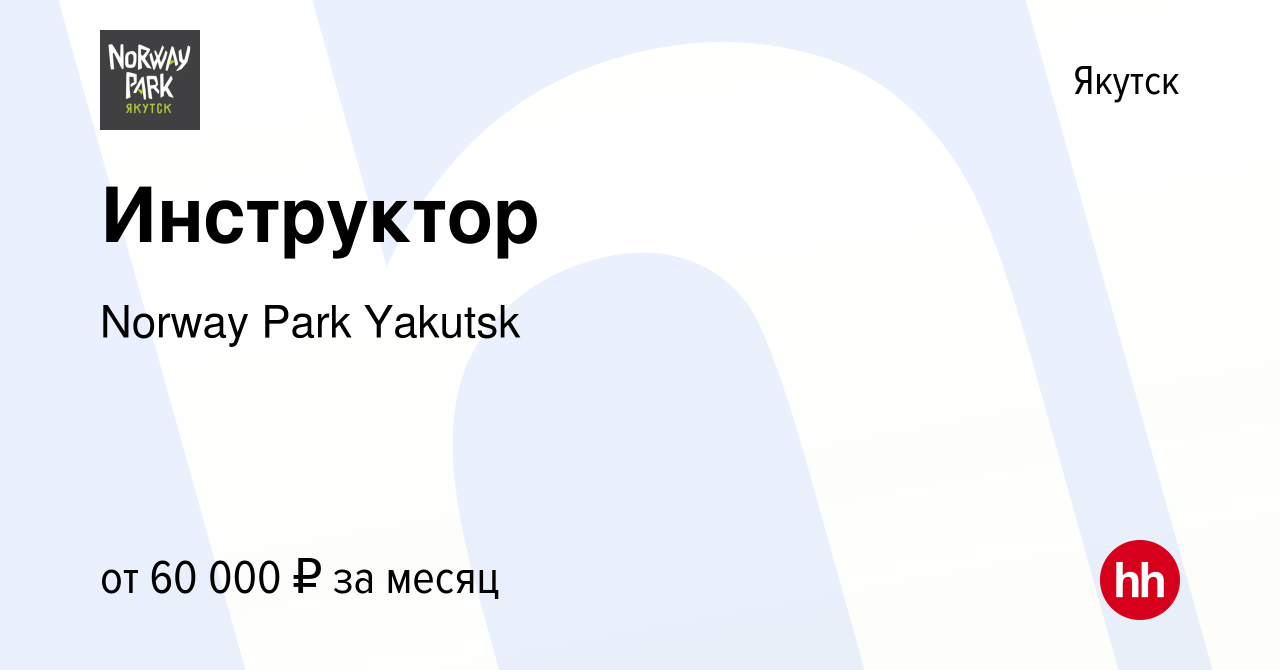 NORWAY PARK ЯКУТСК

Якутск

Инструктор

Norway Park Yakutsk

от 60 000 ₽ за месяц

hh